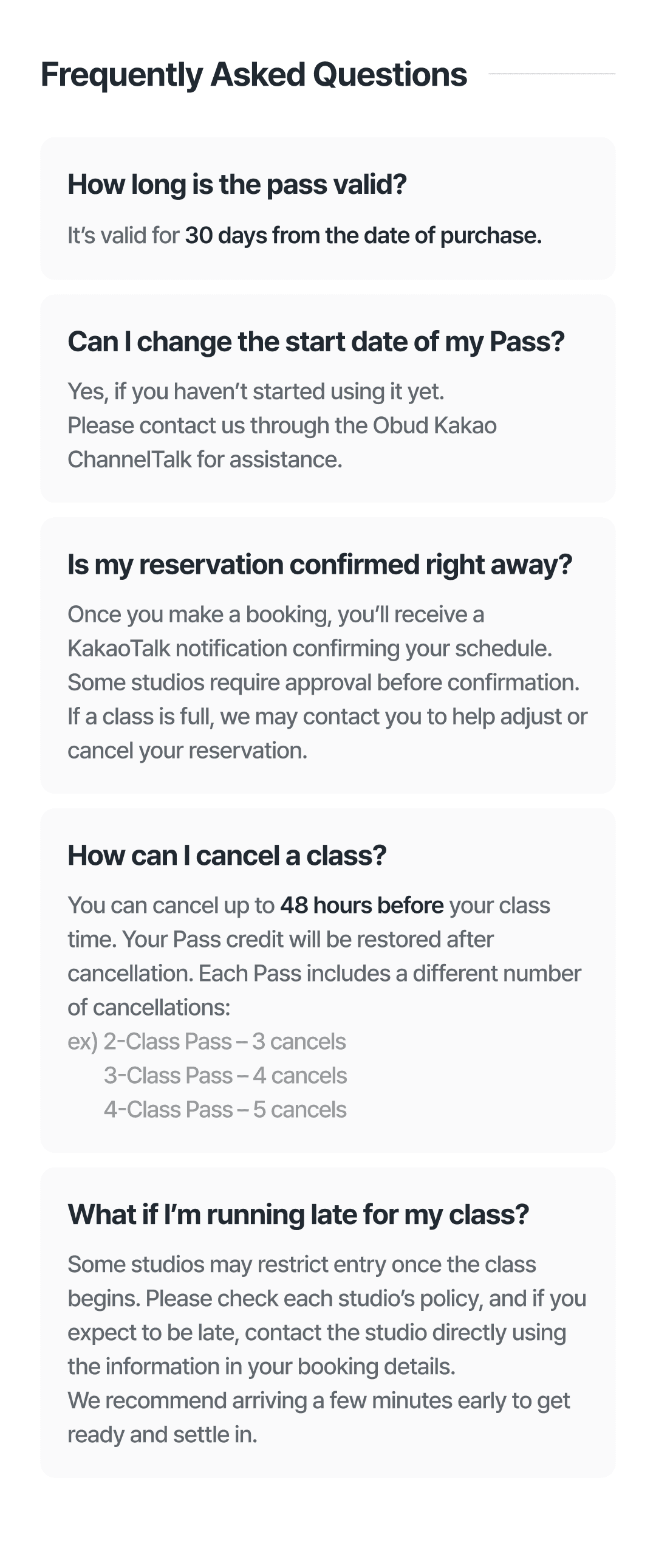 Frequently Asked Questions

How long is the pass valid?

It's valid for 30 days from the date of purchase.

Can I change the start date of my Pass?

Yes, if you haven't started using it yet.
Please contact us through the Obud Kakao ChannelTalk for assistance.

Is my reservation confirmed right away?

Once you make a booking, you'll receive a KakaoTalk notification confirming your schedule.
Some studios require approval before confirmation.
If a class is full, we may contact you to help adjust or cancel your reservation.

How can I cancel a class?

You can cancel up to 48 hours before your class time. Your Pass credit will be restored after cancellation. Each Pass includes a different number of cancellations:
ex) 2-Class Pass – 3 cancels
3-Class Pass – 4 cancels
4-Class Pass – 5 cancels

What if I'm running late for my class?

Some studios may restrict entry once the class begins. Please check each studio's policy, and if you expect to be late, contact the studio directly using the information in your booking details.
We recommend arriving a few minutes early to get ready and settle in.